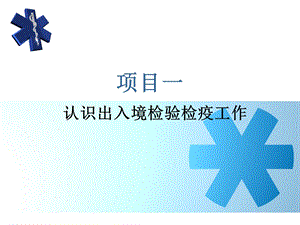 项目一

认识出入境检验检疫工作